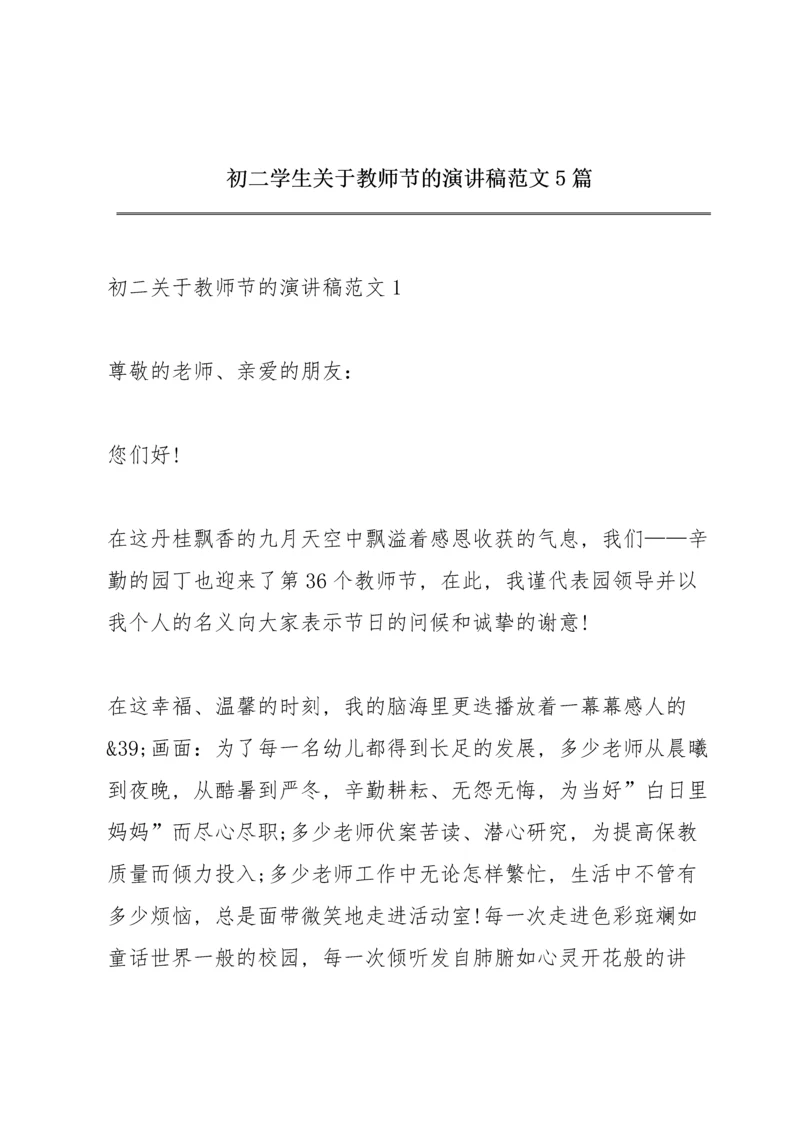 初二学生关于教师节的演讲稿范文5篇

初二关于教师节的演讲稿范文1

尊敬的老师、亲爱的朋友：

您们好!

在这丹桂飘香的九月天空中飘溢着感恩收获的气息，我们——辛勤的园丁也迎来了第36个教师节，在此，我谨代表园领导并以我个人的名义向大家表示节日的问候和诚挚的谢意!

在这幸福、温馨的时刻，我的脑海里更迭播放着一幕幕感人的&39;画面：为了每一名幼儿都得到长足的发展，多少老师从晨曦到夜晚，从酷暑到严冬，辛勤耕耘、无怨无悔，为当好”白日里妈妈”而尽心尽职;多少老师伏案苦读、潜心研究，为提高保教质量而倾力投入;多少老师工作中无论怎样繁忙，生活中不管有多少烦恼，总是面带微笑地走进活动室!每一次走进色彩斑斓如童话世界一般的校园，每一次倾听发自肺腑如心灵开花般的讲